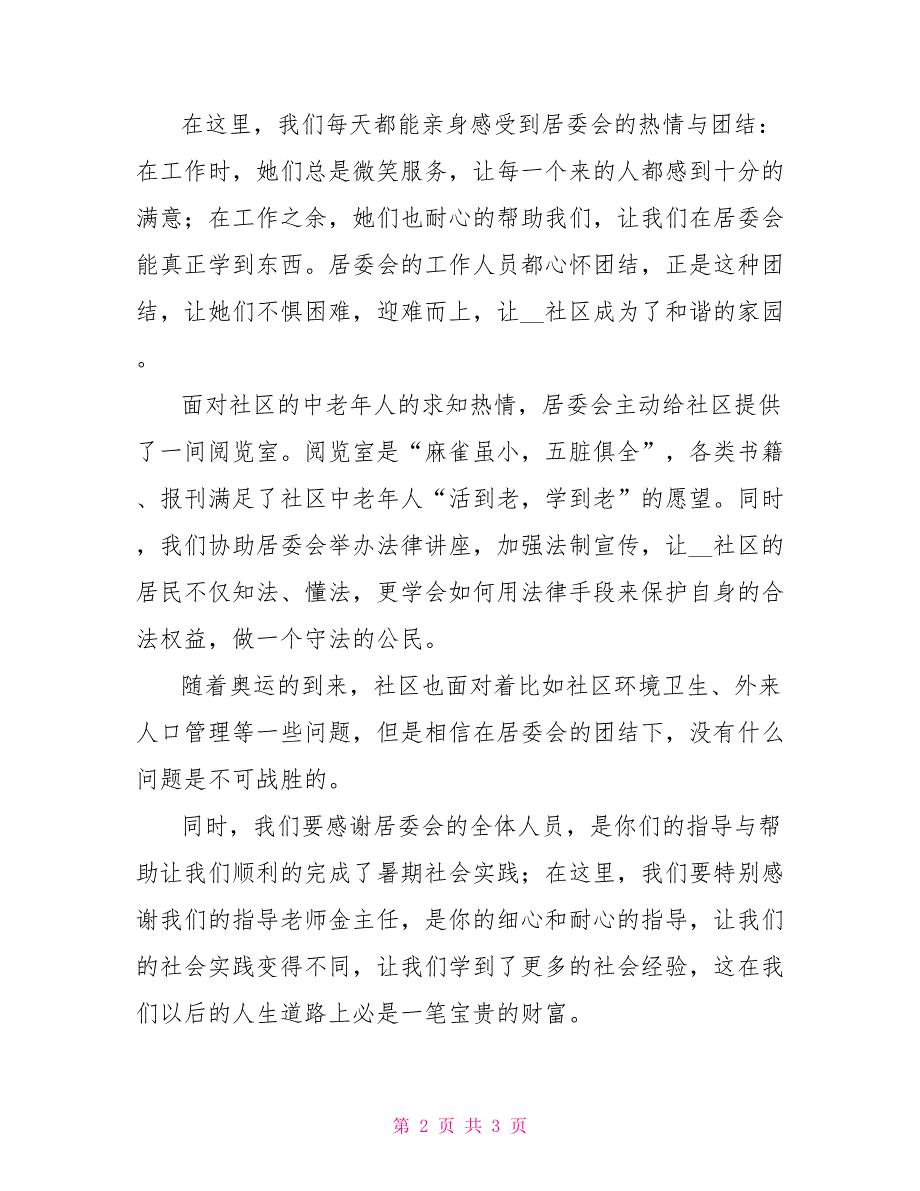 在这里，我们每天都能亲身感受到居委会的热情与团结：在工作时，她们总是微笑服务，让每一个来的人都感到十分的满意；在工作之余，她们也耐心的帮助我们，让我们在居委会能真正学到东西。居委会的工作人员都心怀团结，正是这种团结，让她们不惧困难，迎难而上，让__社区成为了和谐的家园。

面对社区的中老年人的求知热情，居委会主动给社区提供了一间阅览室。阅览室是“麻雀虽小，五脏俱全”，各类书籍、报刊满足了社区中老年人“活到老，学到老”的愿望。同时，我们协助居委会举办法律讲座，加强法制宣传，让__社区的居民不仅知法、懂法，更学会如何用法律手段来保护自身的合法权益，做一个守法的公民。

随着奥运的到来，社区也面对着比如社区环境卫生、外来人口管理等一些问题，但是相信在居委会的团结下，没有什么问题是不可战胜的。

同时，我们要感谢居委会的全体人员，是你们的指导与帮助让我们顺利的完成了暑期社会实践；在这里，我们要特别感谢我们的指导老师金主任，是你的细心和耐心的指导，让我们的社会实践变得不同，让我们学到了更多的社会经验，这在我们以后的人生道路上必是一笔宝贵的财富。

第 2 页 共 3 页